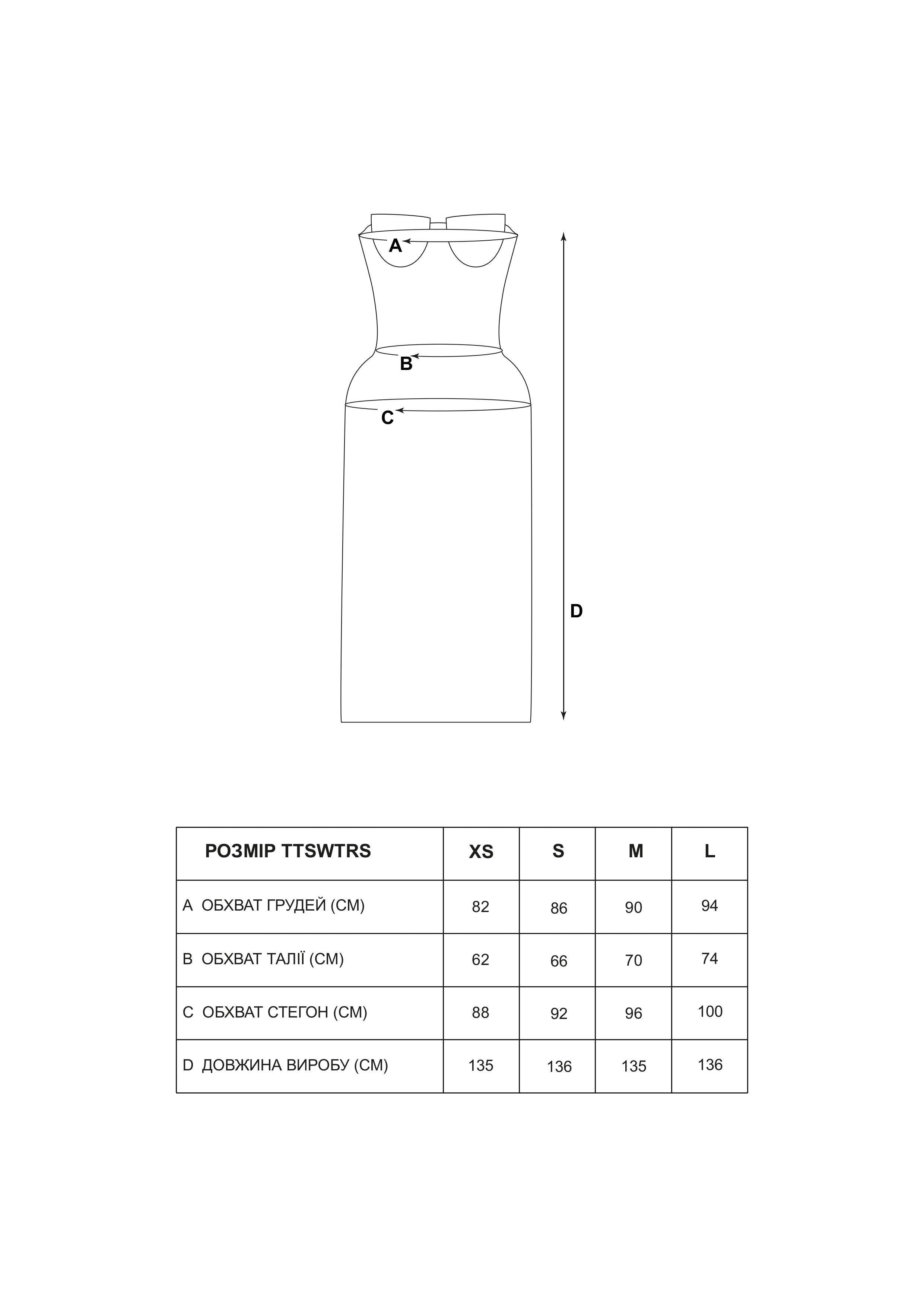 A

B

C

D

| РОЗМІР TTSWTRS | XS | S | M | L |
|---|---|---|---|---|
| A ОБХВАТ ГРУДЕЙ (СМ) | 82 | 86 | 90 | 94 |
| B ОБХВАТ ТАЛІЇ (СМ) | 62 | 66 | 70 | 74 |
| C ОБХВАТ СТЕГОН (СМ) | 88 | 92 | 96 | 100 |
| D ДОВЖИНА ВИРОБУ (СМ) | 135 | 136 | 135 | 136 |